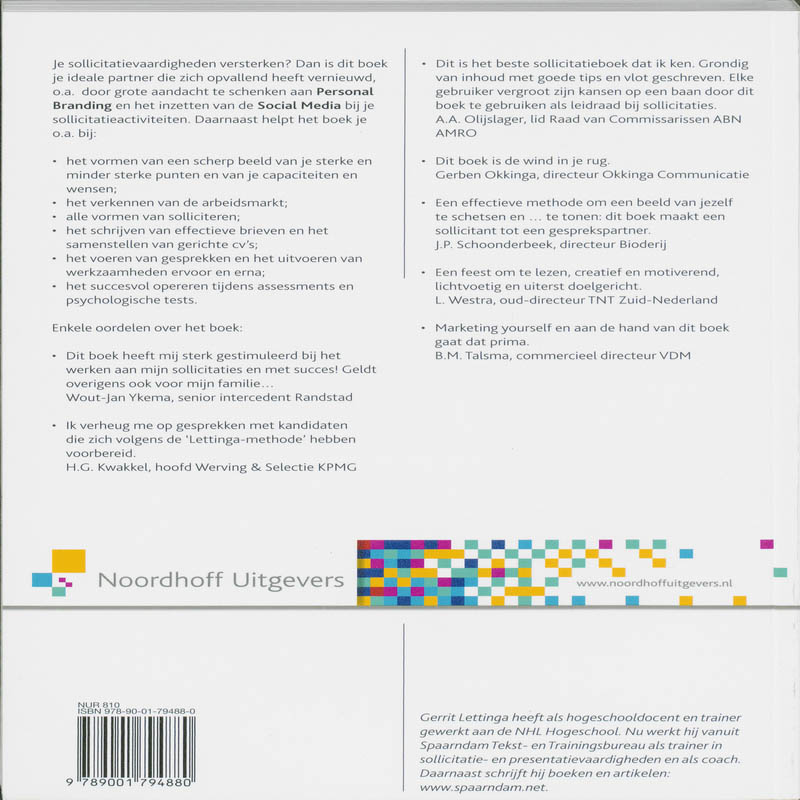 Je sollicitatievaardigheden versterken? Dan is dit boek je ideale partner die zich opvallend heeft vernieuwd, o.a. door grote aandacht te schenken aan Personal Branding en het inzetten van de Social Media bij je sollicitatieactiviteiten. Daarnaast helpt het boek je o.a. bij:

• het vormen van een scherp beeld van je sterke en minder sterke punten en van je capaciteiten en wensen;
• het verkennen van de arbeidsmarkt;
• alle vormen van solliciteren;
• het schrijven van effectieve brieven en het samenstellen van gerichte cv's;
• het voeren van gesprekken en het uitvoeren van werkzaamheden ervoor en erna;
• het succesvol opereren tijdens assessments en psychologische tests.

Enkele oordelen over het boek:

• Dit boek heeft mij sterk gestimuleerd bij het werken aan mijn sollicitaties en met succes! Geldt overigens ook voor mijn familie...
Wout-Jan Ykema, senior intercedent Randstad

• Ik verheug me op gesprekken met kandidaten die zich volgens de 'Lettinga-methode' hebben voorbereid.
H.G. Kwakkel, hoofd Werving & Selectie KPMG

• Dit is het beste sollicitatieboek dat ik ken. Grondig van inhoud met goede tips en vlot geschreven. Elke gebruiker vergroot zijn kansen op een baan door dit boek te gebruiken als leidraad bij sollicitaties.
A.A. Olijslager, lid Raad van Commissarissen ABN AMRO

• Dit boek is de wind in je rug.
Gerben Okkinga, directeur Okkinga Communicatie

• Een effectieve methode om een beeld van jezelf te schetsen en ... te tonen: dit boek maakt een sollicitant tot een gesprekspartner.
J.P. Schoonderbeek, directeur Bioderij

• Een feest om te lezen, creatief en motiverend, lichtvoetig en uiterst doelgericht.
L. Westra, oud-directeur TNT Zuid-Nederland

• Marketing yourself en aan de hand van dit boek gaat dat prima.
B.M. Talsma, commercieel directeur VDM

Noordhoff Uitgevers

www.noordhoffuitgevers.nl

NUR 810
ISBN 978-90-01-79488-0

9 789001 794880

Gerrit Lettinga heeft als hogeschooldocent en trainer gewerkt aan de NHL Hogeschool. Nu werkt hij vanuit Spaarndam Tekst- en Trainingsbureau als trainer in sollicitatie- en presentatievaardigheden en als coach. Daarnaast schrijft hij boeken en artikelen: www.spaarndam.net.